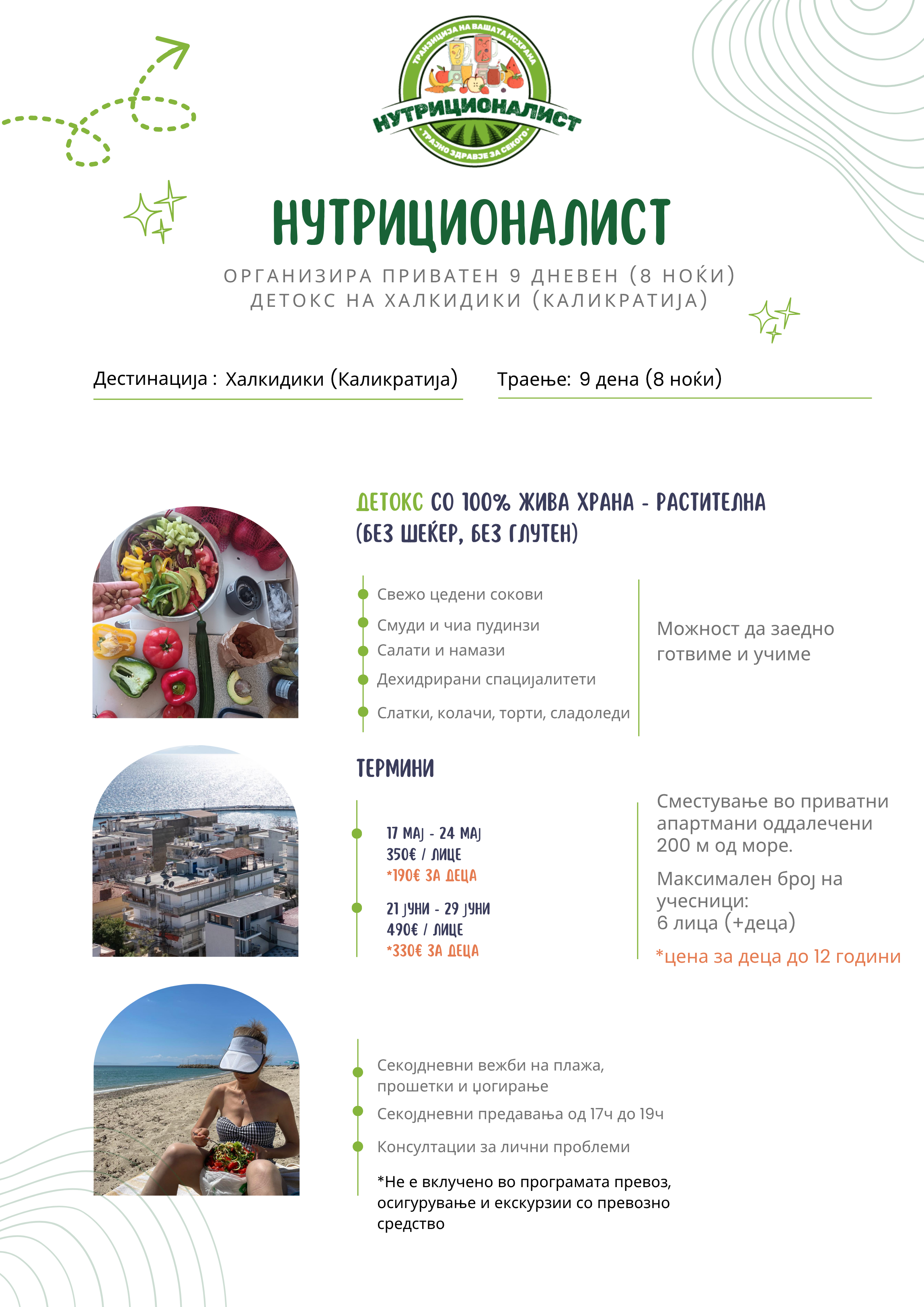 ТРАНЗИЦИЈА НА ВАШАТА ИСХРАНА
НУТРИЦИОНАЛИСТ
ТРАЈНО ЗДРАВЈЕ ЗА СЕКОГО

НУТРИЦИОНАЛИСТ

ОРГАНИЗИРА ПРИВАТЕН 9 ДНЕВЕН (8 НОЌИ) ДЕТОКС НА ХАЛКИДИКИ (КАЛИКРАТИЈА)

Дестинација : Халкидики (Каликратија)

Траење: 9 дена (8 ноќи)

ДЕТОКС СО 100% ЖИВА ХРАНА - РАСТИТЕЛНА (БЕЗ ШЕЌЕР, БЕЗ ГЛУТЕН)

Свежо цедени сокови
Смуди и чиа пудинзи
Салати и намази
Дехидрирани спацијалитети
Слатки, колачи, торти, сладоледи

Можност да заедно готвиме и учиме

ТЕРМИНИ

17 МАЈ - 24 МАЈ
350€ / ЛИЦЕ
*190€ ЗА ДЕЦА

21 ЈУНИ - 29 ЈУНИ
490€ / ЛИЦЕ
*330€ ЗА ДЕЦА

Сместување во приватни апартмани оддалечени 200 м од море.

Максимален број на учесници:
6 лица (+деца)

*цена за деца до 12 години

Секојдневни вежби на плажа, прошетки и џогирање
Секојдневни предавања од 17ч до 19ч
Консултации за лични проблеми

*Не е вклучено во програмата превоз, осигурување и екскурзии со превозно средство